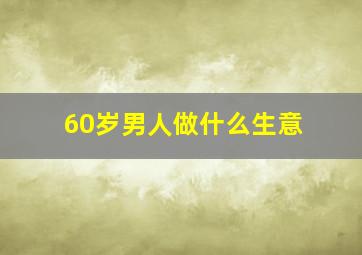 60岁男人做什么生意